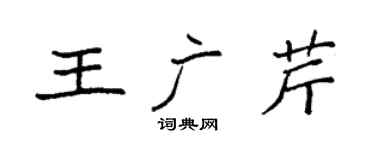 王广芹
词典网